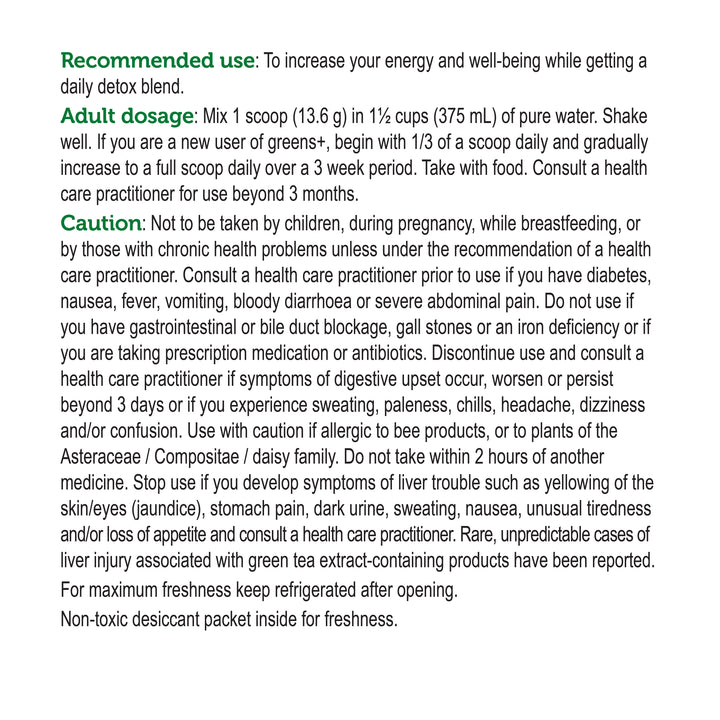 Recommended use: To increase your energy and well-being while getting a daily detox blend.

Adult dosage: Mix 1 scoop (13.6 g) in 1½ cups (375 mL) of pure water. Shake well. If you are a new user of greens+, begin with 1/3 of a scoop daily and gradually increase to a full scoop daily over a 3 week period. Take with food. Consult a health care practitioner for use beyond 3 months.

Caution: Not to be taken by children, during pregnancy, while breastfeeding, or by those with chronic health problems unless under the recommendation of a health care practitioner. Consult a health care practitioner prior to use if you have diabetes, nausea, fever, vomiting, bloody diarrhoea or severe abdominal pain. Do not use if you have gastrointestinal or bile duct blockage, gall stones or an iron deficiency or if you are taking prescription medication or antibiotics. Discontinue use and consult a health care practitioner if symptoms of digestive upset occur, worsen or persist beyond 3 days or if you experience sweating, paleness, chills, headache, dizziness and/or confusion. Use with caution if allergic to bee products, or to plants of the Asteraceae / Compositae / daisy family. Do not take within 2 hours of another medicine. Stop use if you develop symptoms of liver trouble such as yellowing of the skin/eyes (jaundice), stomach pain, dark urine, sweating, nausea, unusual tiredness and/or loss of appetite and consult a health care practitioner. Rare, unpredictable cases of liver injury associated with green tea extract-containing products have been reported.

For maximum freshness keep refrigerated after opening.

Non-toxic desiccant packet inside for freshness.